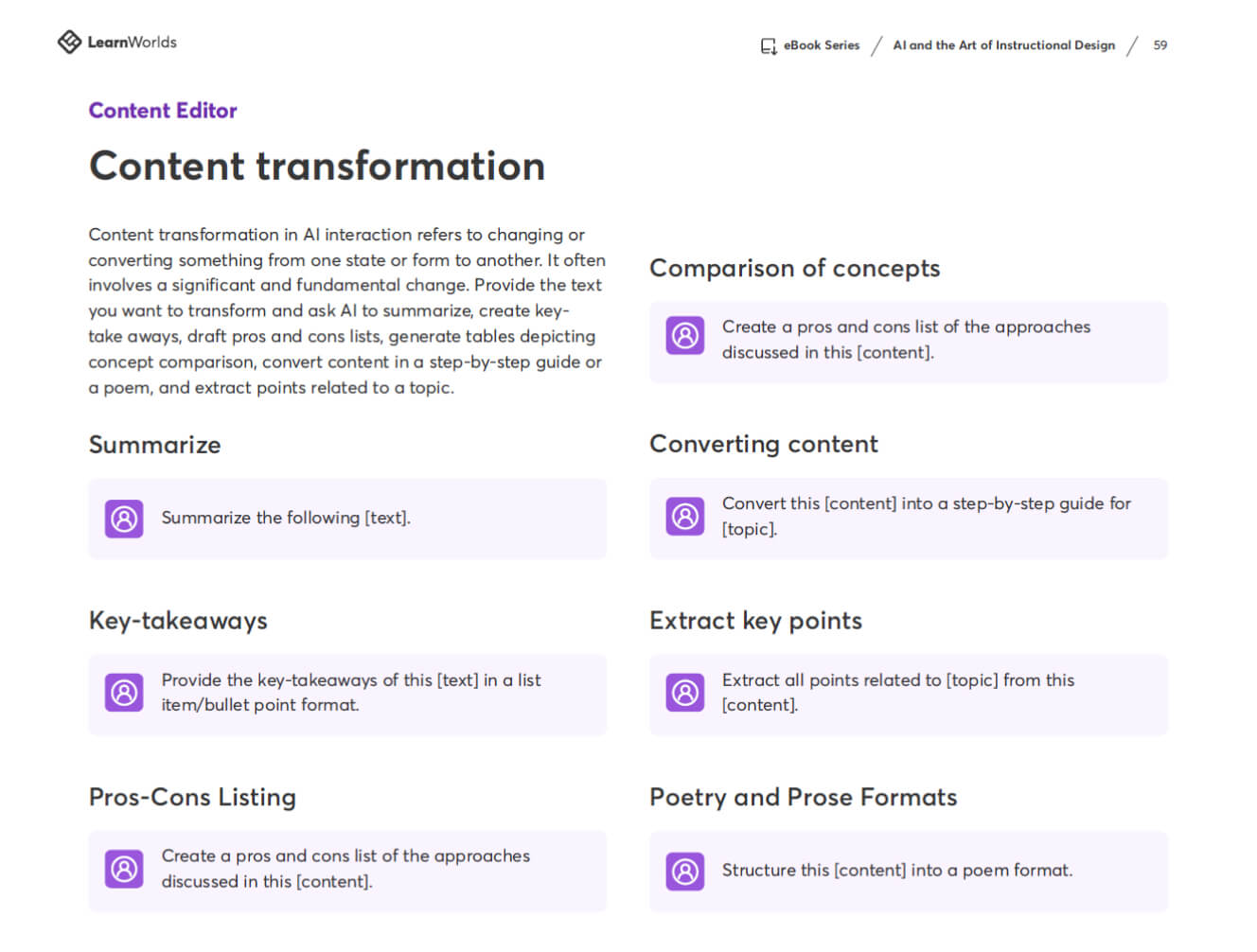 LearnWorlds

eBook Series / AI and the Art of Instructional Design / 59

Content Editor

Content transformation

Content transformation in AI interaction refers to changing or converting something from one state or form to another. It often involves a significant and fundamental change. Provide the text you want to transform and ask AI to summarize, create key-take aways, draft pros and cons lists, generate tables depicting concept comparison, convert content in a step-by-step guide or a poem, and extract points related to a topic.

Summarize

Summarize the following [text].

Key-takeaways

Provide the key-takeaways of this [text] in a list item/bullet point format.

Pros-Cons Listing

Create a pros and cons list of the approaches discussed in this [content].

Comparison of concepts

Create a pros and cons list of the approaches discussed in this [content].

Converting content

Convert this [content] into a step-by-step guide for [topic].

Extract key points

Extract all points related to [topic] from this [content].

Poetry and Prose Formats

Structure this [content] into a poem format.